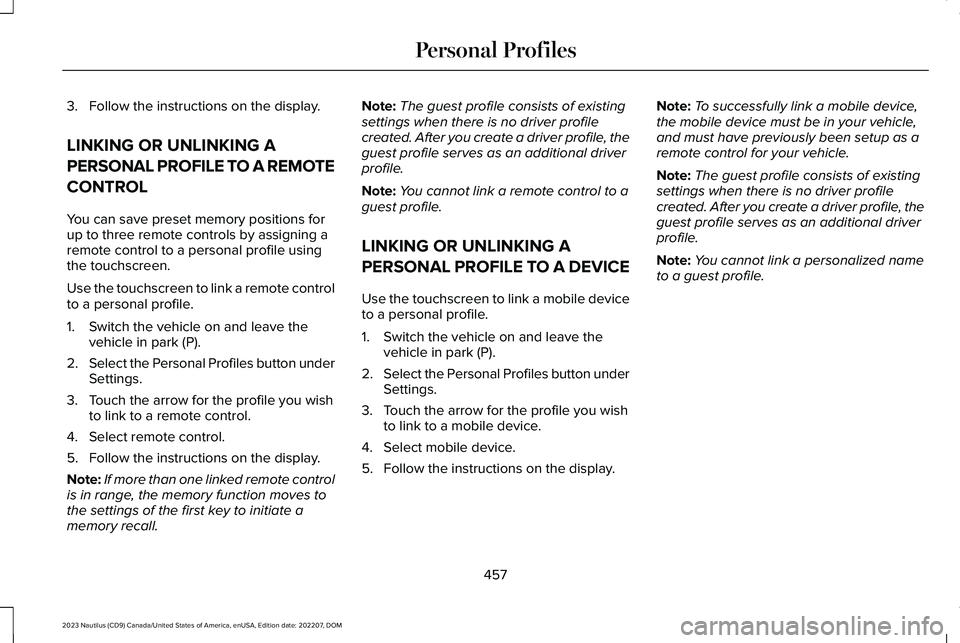 Personal Profiles

3. Follow the instructions on the display.

LINKING OR UNLINKING A PERSONAL PROFILE TO A REMOTE CONTROL

You can save preset memory positions for up to three remote controls by assigning a remote control to a personal profile using the touchscreen.

Use the touchscreen to link a remote control to a personal profile.

1. Switch the vehicle on and leave the vehicle in park (P).
2. Select the Personal Profiles button under Settings.
3. Touch the arrow for the profile you wish to link to a remote control.
4. Select remote control.
5. Follow the instructions on the display.

Note: If more than one linked remote control is in range, the memory function moves to the settings of the first key to initiate a memory recall.

Note: The guest profile consists of existing settings when there is no driver profile created. After you create a driver profile, the guest profile serves as an additional driver profile.

Note: You cannot link a remote control to a guest profile.

LINKING OR UNLINKING A PERSONAL PROFILE TO A DEVICE

Use the touchscreen to link a mobile device to a personal profile.

1. Switch the vehicle on and leave the vehicle in park (P).
2. Select the Personal Profiles button under Settings.
3. Touch the arrow for the profile you wish to link to a mobile device.
4. Select mobile device.
5. Follow the instructions on the display.

Note: To successfully link a mobile device, the mobile device must be in your vehicle, and must have previously been setup as a remote control for your vehicle.

Note: The guest profile consists of existing settings when there is no driver profile created. After you create a driver profile, the guest profile serves as an additional driver profile.

Note: You cannot link a personalized name to a guest profile.

457

2023 Nautilus (CD9) Canada/United States of America, enUSA, Edition date: 202207, DOM

carmanualsonline.info